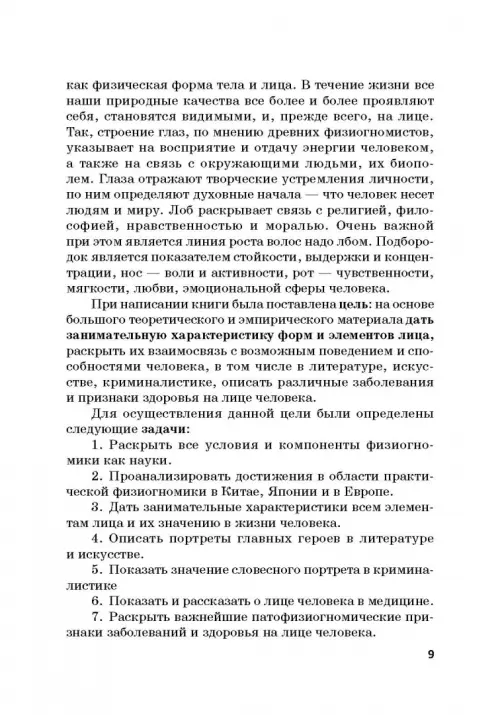 как физическая форма тела и лица. В течение жизни все наши природные качества все более и более проявляют себя, становятся видимыми, и, прежде всего, на лице. Так, строение глаз, по мнению древних физиогномистов, указывает на восприятие и отдачу энергии человеком, а также на связь с окружающими людьми, их биополем. Глаза отражают творческие устремления личности, по ним определяют духовные начала — что человек несет людям и миру. Лоб раскрывает связь с религией, философией, нравственностью и моралью. Очень важной при этом является линия роста волос надо лбом. Подбородок является показателем стойкости, выдержки и концентрации, нос — воли и активности, рот — чувственности, мягкости, любви, эмоциональной сферы человека.

При написании книги была поставлена цель: на основе большого теоретического и эмпирического материала дать занимательную характеристику форм и элементов лица, раскрыть их взаимосвязь с возможным поведением и способностями человека, в том числе в литературе, искусстве, криминалистике, описать различные заболевания и признаки здоровья на лице человека.

Для осуществления данной цели были определены следующие задачи:

1. Раскрыть все условия и компоненты физиогномики как науки.

2. Проанализировать достижения в области практической физиогномики в Китае, Японии и в Европе.

3. Дать занимательные характеристики всем элементам лица и их значению в жизни человека.

4. Описать портреты главных героев в литературе и искусстве.

5. Показать значение словесного портрета в криминалистике

6. Показать и рассказать о лице человека в медицине.

7. Раскрыть важнейшие патофизиогномические признаки заболеваний и здоровья на лице человека.

9